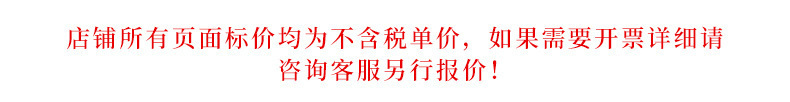 店铺所有页面标价均为不含税单价，如果需要开票详细请咨询客服另行报价！